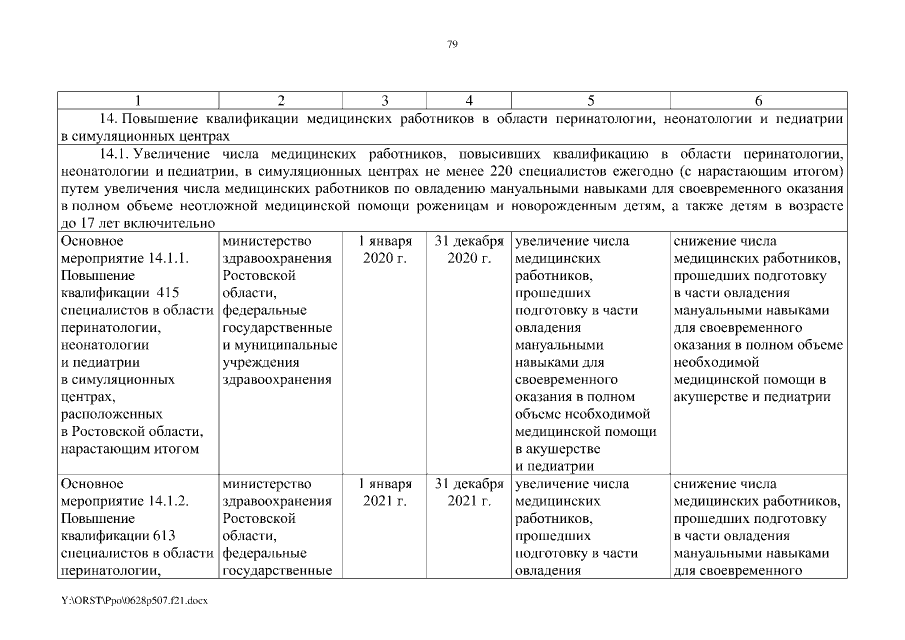 79

| 1 | 2 | 3 | 4 | 5 | 6 |
|---|---|---|---|---|---|
| 14. Повышение квалификации медицинских работников в области перинатологии, неонатологии и педиатрии в симуляционных центрах | | | | | |
| 14.1. Увеличение числа медицинских работников, повысивших квалификацию в области перинатологии, неонатологии и педиатрии, в симуляционных центрах не менее 220 специалистов ежегодно (с нарастающим итогом) путем увеличения числа медицинских работников по овладению мануальными навыками для своевременного оказания в полном объеме неотложной медицинской помощи роженицам и новорожденным детям, а также детям в возрасте до 17 лет включительно | | | | | |
| Основное мероприятие 14.1.1. Повышение квалификации 415 специалистов в области перинатологии, неонатологии и педиатрии в симуляционных центрах, расположенных в Ростовской области, нарастающим итогом | министерство здравоохранения Ростовской области, федеральные государственные и муниципальные учреждения здравоохранения | 1 января 2020 г. | 31 декабря 2020 г. | увеличение числа медицинских работников, прошедших подготовку в части овладения мануальными навыками для своевременного оказания в полном объеме необходимой медицинской помощи в акушерстве и педиатрии | снижение числа медицинских работников, прошедших подготовку в части овладения мануальными навыками для своевременного оказания в полном объеме необходимой медицинской помощи в акушерстве и педиатрии |
| Основное мероприятие 14.1.2. Повышение квалификации 613 специалистов в области перинатологии, | министерство здравоохранения Ростовской области, федеральные государственные | 1 января 2021 г. | 31 декабря 2021 г. | увеличение числа медицинских работников, прошедших подготовку в части овладения | снижение числа медицинских работников, прошедших подготовку в части овладения мануальными навыками для своевременного |

Y:\ORST\Ppo\0628p507.f21.docx